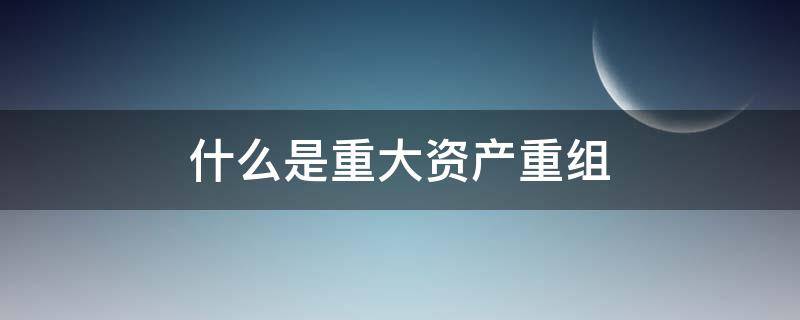 什么是重大资产重组